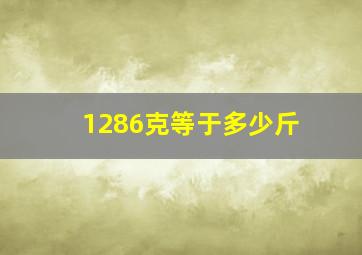 1286克等于多少斤